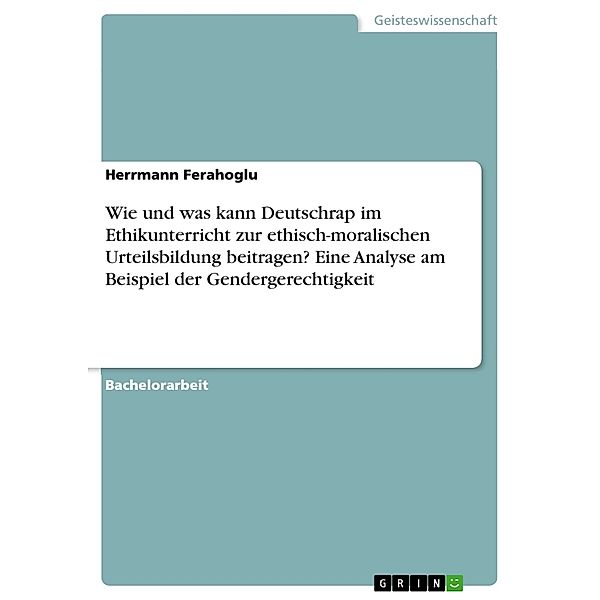 Geisteswissenschaft

Herrmann Ferahoglu

Wie und was kann Deutschrap im Ethikunterricht zur ethisch-moralischen Urteilsbildung beitragen? Eine Analyse am Beispiel der Gendergerechtigkeit

Bachelorarbeit

GRIN